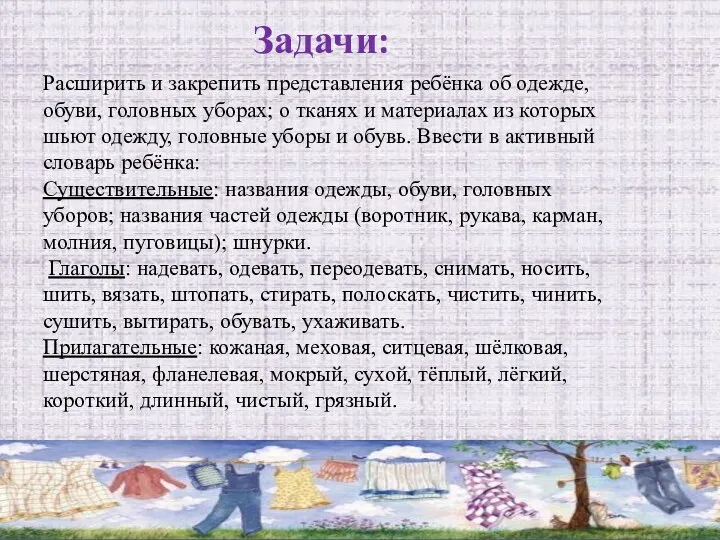 Задачи:

Расширить и закрепить представления ребёнка об одежде, обуви, головных уборах; о тканях и материалах из которых шьют одежду, головные уборы и обувь. Ввести в активный словарь ребёнка:
Существительные: названия одежды, обуви, головных уборов; названия частей одежды (воротник, рукава, карман, молния, пуговицы); шнурки.
Глаголы: надевать, одевать, переодевать, снимать, носить, шить, вязать, штопать, стирать, полоскать, чистить, чинить, сушить, вытирать, обувать, ухаживать.
Прилагательные: кожаная, меховая, ситцевая, шёлковая, шерстяная, фланелевая, мокрый, сухой, тёплый, лёгкий, короткий, длинный, чистый, грязный.